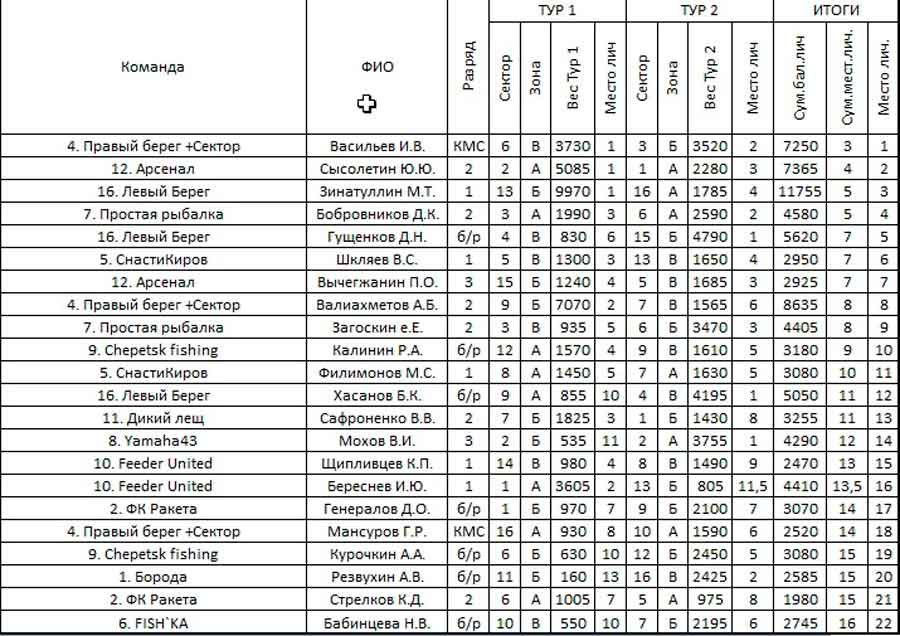 | Команда | ФИО | Разряд | ТУР 1 Сектор | ТУР 1 Зона | ТУР 1 Вес Тур 1 | ТУР 1 Место лич | ТУР 2 Сектор | ТУР 2 Зона | ТУР 2 Вес Тур 2 | ТУР 2 Место лич | ИТОГИ Сум.бал.лич | ИТОГИ Сум.мест.лич. | ИТОГИ Место лич. |
|---|---|---|---|---|---|---|---|---|---|---|---|---|---|
| 4. Правый берег +Сектор | Васильев И.В. | КМС | 6 | В | 3730 | 1 | 3 | Б | 3520 | 2 | 7250 | 3 | 1 |
| 12. Арсенал | Сысолетин Ю.Ю. | 2 | 2 | А | 5085 | 1 | 1 | А | 2280 | 3 | 7365 | 4 | 2 |
| 16. Левый Берег | Зинатуллин М.Т. | 1 | 13 | Б | 9970 | 1 | 16 | А | 1785 | 4 | 11755 | 5 | 3 |
| 7. Простая рыбалка | Бобровников Д.К. | 2 | 3 | А | 1990 | 3 | 6 | А | 2590 | 2 | 4580 | 5 | 4 |
| 16. Левый Берег | Гущенков Д.Н. | б/р | 4 | В | 830 | 6 | 15 | Б | 4790 | 1 | 5620 | 7 | 5 |
| 5. СнастиКиров | Шкляев В.С. | 1 | 5 | В | 1300 | 3 | 13 | В | 1650 | 4 | 2950 | 7 | 6 |
| 12. Арсенал | Вычегжанин П.О. | 3 | 15 | Б | 1240 | 4 | 5 | В | 1685 | 3 | 2925 | 7 | 7 |
| 4. Правый берег +Сектор | Валиахметов А.Б. | 2 | 9 | Б | 7070 | 2 | 7 | В | 1565 | 6 | 8635 | 8 | 8 |
| 7. Простая рыбалка | Загоскин е.Е. | 2 | 3 | В | 935 | 5 | 6 | Б | 3470 | 3 | 4405 | 8 | 9 |
| 9. Chepetsk fishing | Калинин Р.А. | б/р | 12 | А | 1570 | 4 | 9 | В | 1610 | 5 | 3180 | 9 | 10 |
| 5. СнастиКиров | Филимонов М.С. | 1 | 8 | А | 1450 | 5 | 7 | А | 1630 | 5 | 3080 | 10 | 11 |
| 16. Левый Берег | Хасанов Б.К. | б/р | 9 | А | 855 | 10 | 4 | В | 4195 | 1 | 5050 | 11 | 12 |
| 11. Дикий лещ | Сафроненко В.В. | 2 | 7 | Б | 1825 | 3 | 1 | Б | 1430 | 8 | 3255 | 11 | 13 |
| 8. Yamaha43 | Мохов В.И. | 3 | 2 | Б | 535 | 11 | 2 | А | 3755 | 1 | 4290 | 12 | 14 |
| 10. Feeder United | Щипливцев К.П. | 1 | 14 | В | 980 | 4 | 8 | В | 1490 | 9 | 2470 | 13 | 15 |
| 10. Feeder United | Береснев И.Ю. | 1 | 1 | А | 3605 | 2 | 13 | Б | 805 | 11,5 | 4410 | 13,5 | 16 |
| 2. ФК Ракета | Генералов Д.О. | б/р | 1 | Б | 970 | 7 | 9 | Б | 2100 | 7 | 3070 | 14 | 17 |
| 4. Правый берег +Сектор | Мансуров Г.Р. | КМС | 16 | А | 930 | 8 | 10 | А | 1590 | 6 | 2520 | 14 | 18 |
| 9. Chepetsk fishing | Курочкин А.А. | б/р | 6 | Б | 630 | 10 | 12 | Б | 2450 | 5 | 3080 | 15 | 19 |
| 1. Борода | Резвухин А.В. | б/р | 11 | Б | 160 | 13 | 16 | В | 2425 | 2 | 2585 | 15 | 20 |
| 2. ФК Ракета | Стрелков К.Д. | 2 | 6 | А | 1005 | 7 | 5 | А | 975 | 8 | 1980 | 15 | 21 |
| 6. FISH`KA | Бабинцева Н.В. | б/р | 10 | В | 550 | 10 | 7 | Б | 2195 | 6 | 2745 | 16 | 22 |